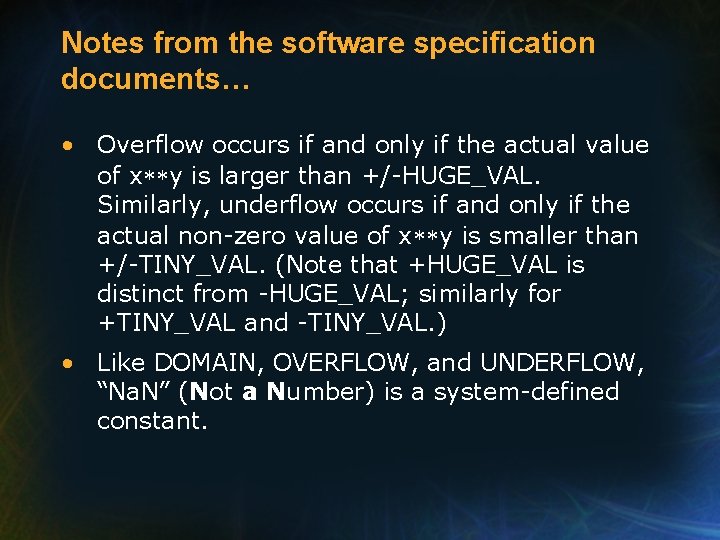 Notes from the software specification documents…

• Overflow occurs if and only if the actual value of x**y is larger than +/-HUGE_VAL. Similarly, underflow occurs if and only if the actual non-zero value of x**y is smaller than +/-TINY_VAL. (Note that +HUGE_VAL is distinct from -HUGE_VAL; similarly for +TINY_VAL and -TINY_VAL.)

• Like DOMAIN, OVERFLOW, and UNDERFLOW, “NaN” (Not a Number) is a system-defined constant.